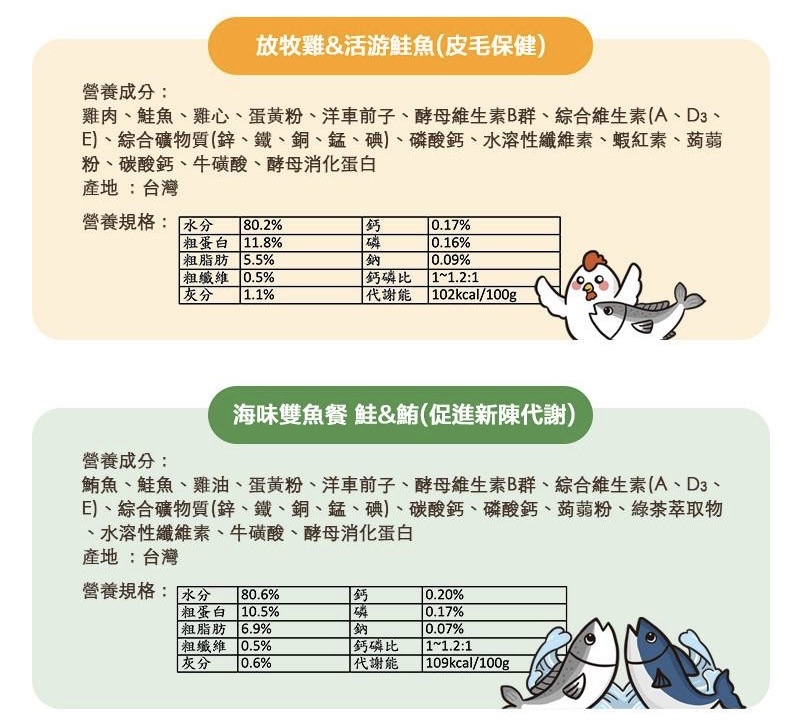 放牧雞&活游鮭魚(皮毛保健)

營養成分：
雞肉、鮭魚、雞心、蛋黃粉、洋車前子、酵母維生素B群、綜合維生素(A、$D_3$、E)、綜合礦物質(鋅、鐵、銅、錳、碘)、磷酸鈣、水溶性纖維素、蝦紅素、蒟蒻粉、碳酸鈣、牛磺酸、酵母消化蛋白
產地 ：台灣

營養規格：

| 水分 | 80.2% | 鈣 | 0.17% |
|---|---|---|---|
| 粗蛋白 | 11.8% | 磷 | 0.16% |
| 粗脂肪 | 5.5% | 鈉 | 0.09% |
| 粗纖維 | 0.5% | 鈣磷比 | 1~1.2:1 |
| 灰分 | 1.1% | 代謝能 | 102kcal/100g |

海味雙魚餐 鮭&鮪(促進新陳代謝)

營養成分：
鮪魚、鮭魚、雞油、蛋黃粉、洋車前子、酵母維生素B群、綜合維生素(A、$D_3$、E)、綜合礦物質(鋅、鐵、銅、錳、碘)、碳酸鈣、磷酸鈣、蒟蒻粉、綠茶萃取物、水溶性纖維素、牛磺酸、酵母消化蛋白
產地 ：台灣

營養規格：

| 水分 | 80.6% | 鈣 | 0.20% |
|---|---|---|---|
| 粗蛋白 | 10.5% | 磷 | 0.17% |
| 粗脂肪 | 6.9% | 鈉 | 0.07% |
| 粗纖維 | 0.5% | 鈣磷比 | 1~1.2:1 |
| 灰分 | 0.6% | 代謝能 | 109kcal/100g |